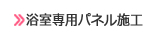 »浴室専用パネル施工